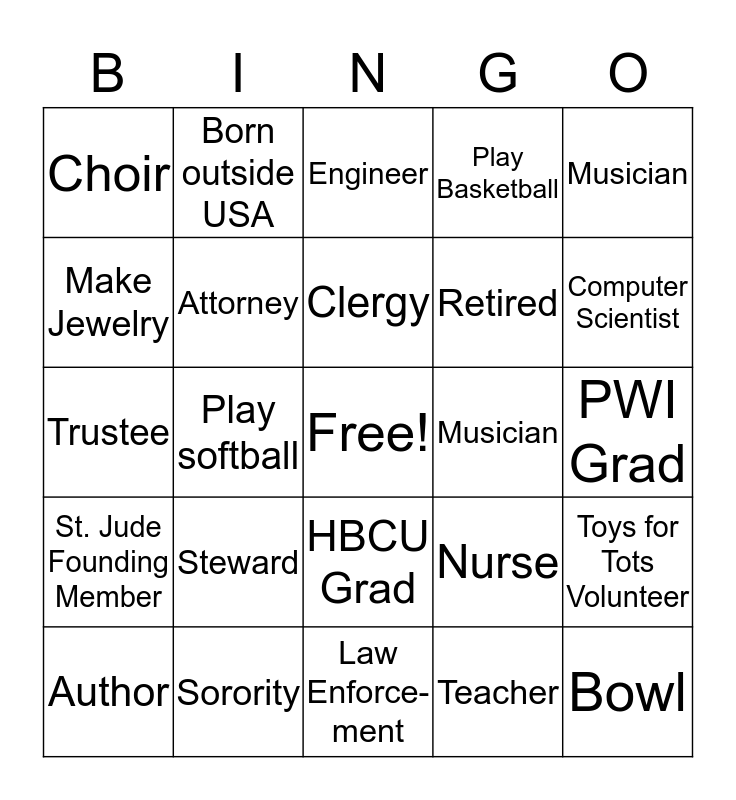 | B | I | N | G | O |
|---|---|---|---|---|
| Choir | Born outside USA | Engineer | Play Basketball | Musician |
| Make Jewelry | Attorney | Clergy | Retired | Computer Scientist |
| Trustee | Play softball | Free! | Musician | PWI Grad |
| St. Jude Founding Member | Steward | HBCU Grad | Nurse | Toys for Tots Volunteer |
| Author | Sorority | Law Enforcement | Teacher | Bowl |